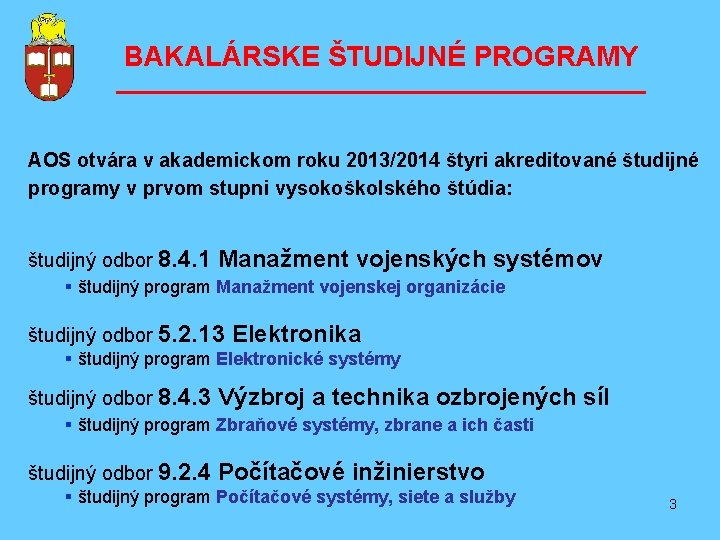 BAKALÁRSKE ŠTUDIJNÉ PROGRAMY

AOS otvára v akademickom roku 2013/2014 štyri akreditované študijné programy v prvom stupni vysokoškolského štúdia:

študijný odbor 8.4.1 Manažment vojenských systémov
▪ študijný program Manažment vojenskej organizácie

študijný odbor 5.2.13 Elektronika
▪ študijný program Elektronické systémy

študijný odbor 8.4.3 Výzbroj a technika ozbrojených síl
▪ študijný program Zbraňové systémy, zbrane a ich časti

študijný odbor 9.2.4 Počítačové inžinierstvo
▪ študijný program Počítačové systémy, siete a služby

3